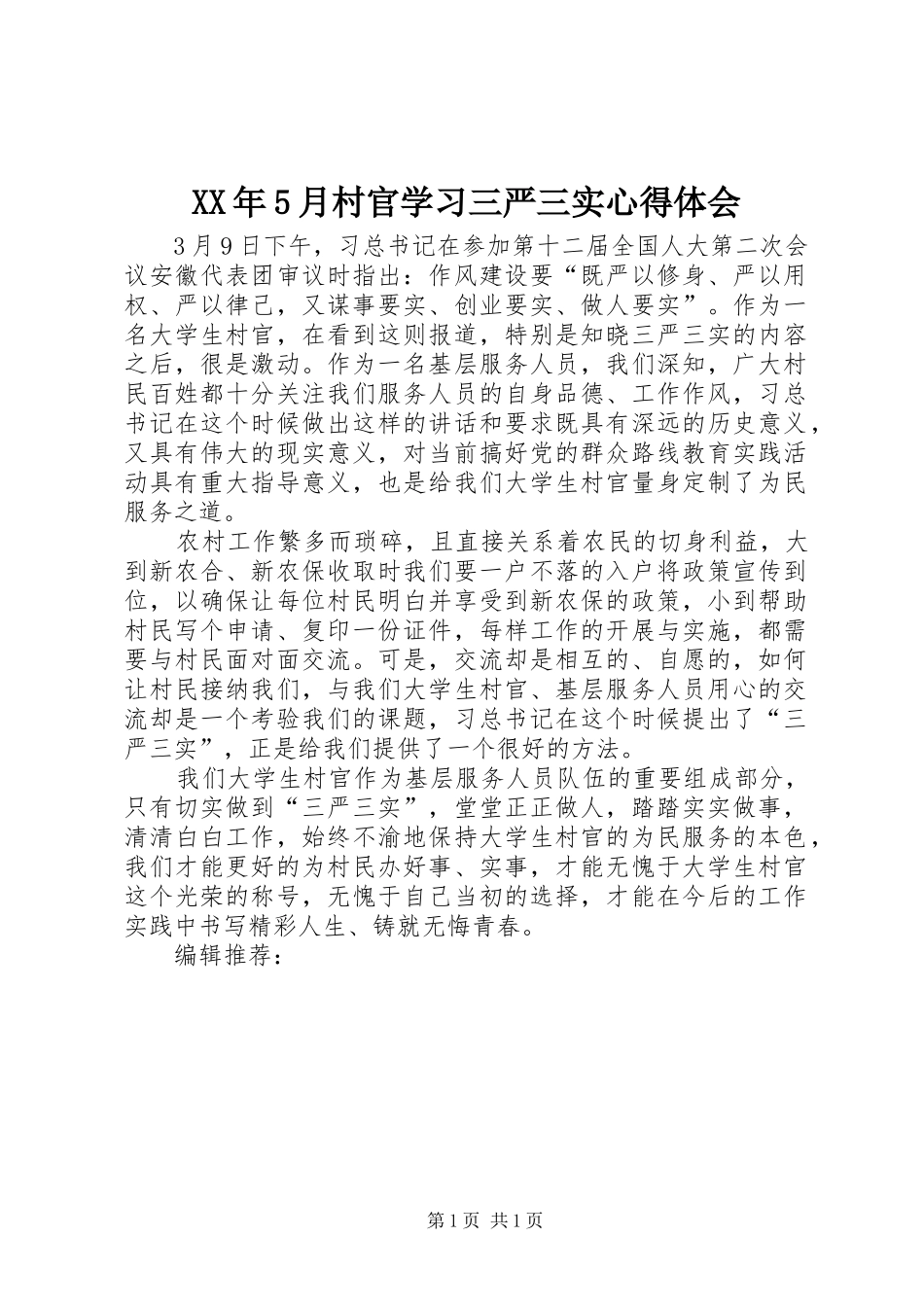 XX年5月村官学习三严三实心得体会

3月9日下午，习总书记在参加第十二届全国人大第二次会议安徽代表团审议时指出：作风建设要“既严以修身、严以用权、严以律己，又谋事要实、创业要实、做人要实”。作为一名大学生村官，在看到这则报道，特别是知晓三严三实的内容之后，很是激动。作为一名基层服务人员，我们深知，广大村民百姓都十分关注我们服务人员的自身品德、工作作风，习总书记在这个时候做出这样的讲话和要求既具有深远的历史意义，又具有伟大的现实意义，对当前搞好党的群众路线教育实践活动具有重大指导意义，也是给我们大学生村官量身定制了为民服务之道。

农村工作繁多而琐碎，且直接关系着农民的切身利益，大到新农合、新农保收取时我们要一户不落的入户将政策宣传到位，以确保让每位村民明白并享受到新农保的政策，小到帮助村民写个申请、复印一份证件，每样工作的开展与实施，都需要与村民面对面交流。可是，交流却是相互的、自愿的，如何让村民接纳我们，与我们大学生村官、基层服务人员用心的交流却是一个考验我们的课题，习总书记在这个时候提出了“三严三实”，正是给我们提供了一个很好的方法。

我们大学生村官作为基层服务人员队伍的重要组成部分，只有切实做到“三严三实”，堂堂正正做人，踏踏实实做事，清清白白工作，始终不渝地保持大学生村官的为民服务的本色，我们才能更好的为村民办好事、实事，才能无愧于大学生村官这个光荣的称号，无愧于自己当初的选择，才能在今后的工作实践中书写精彩人生、铸就无悔青春。

编辑推荐：

第1页 共1页